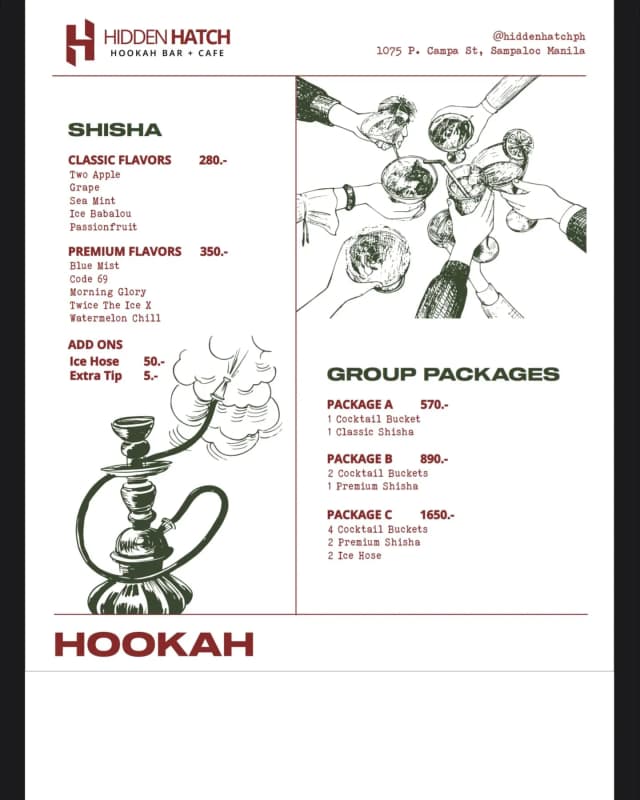 HIDDEN HATCH
HOOKAH BAR + CAFE

@hiddenhatchph
1075 P. Campa St, Sampaloc Manila

SHISHA

CLASSIC FLAVORS 280.-
Two Apple
Grape
Sea Mint
Ice Babalou
Passionfruit

PREMIUM FLAVORS 350.-
Blue Mist
Code 69
Morning Glory
Twice The Ice X
Watermelon Chill

ADD ONS
Ice Hose 50.-
Extra Tip 5.-

GROUP PACKAGES

PACKAGE A 570.-
1 Cocktail Bucket
1 Classic Shisha

PACKAGE B 890.-
2 Cocktail Buckets
1 Premium Shisha

PACKAGE C 1650.-
4 Cocktail Buckets
2 Premium Shisha
2 Ice Hose

HOOKAH